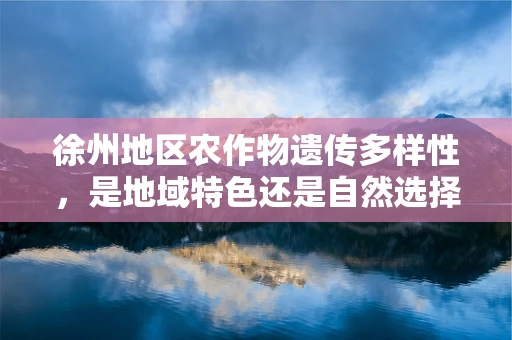 徐州地区农作物遗传多样性，是地域特色还是自然选择